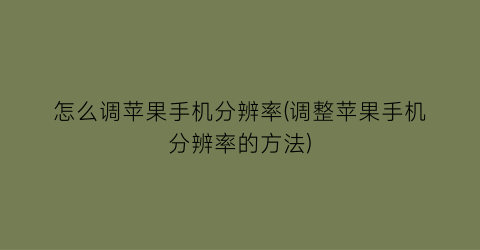 怎么调苹果手机分辨率(调整苹果手机分辨率的方法)